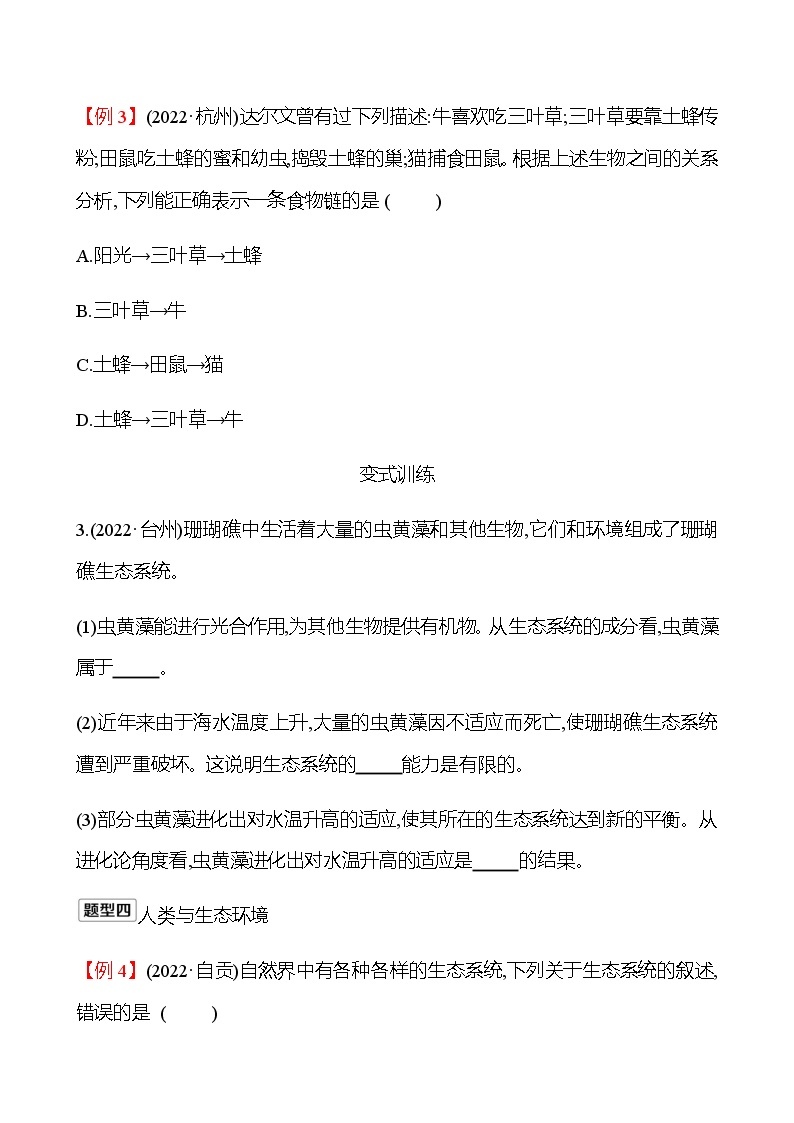 【例 3】(2022·杭州)达尔文曾有过下列描述:牛喜欢吃三叶草;三叶草要靠土蜂传粉;田鼠吃土蜂的蜜和幼虫,捣毁土蜂的巢;猫捕食田鼠。根据上述生物之间的关系分析,下列能正确表示一条食物链的是 (　　)

A.阳光→三叶草→土蜂

B.三叶草→牛

C.土蜂→田鼠→猫

D.土蜂→三叶草→牛

变式训练

3.(2022·台州)珊瑚礁中生活着大量的虫黄藻和其他生物,它们和环境组成了珊瑚礁生态系统。

(1)虫黄藻能进行光合作用,为其他生物提供有机物。从生态系统的成分看,虫黄藻属于_____。

(2)近年来由于海水温度上升,大量的虫黄藻因不适应而死亡,使珊瑚礁生态系统遭到严重破坏。这说明生态系统的_____能力是有限的。

(3)部分虫黄藻进化出对水温升高的适应,使其所在的生态系统达到新的平衡。从进化论角度看,虫黄藻进化出对水温升高的适应是_____的结果。

题型四 人类与生态环境

【例 4】(2022·自贡)自然界中有各种各样的生态系统,下列关于生态系统的叙述,错误的是 (　　)